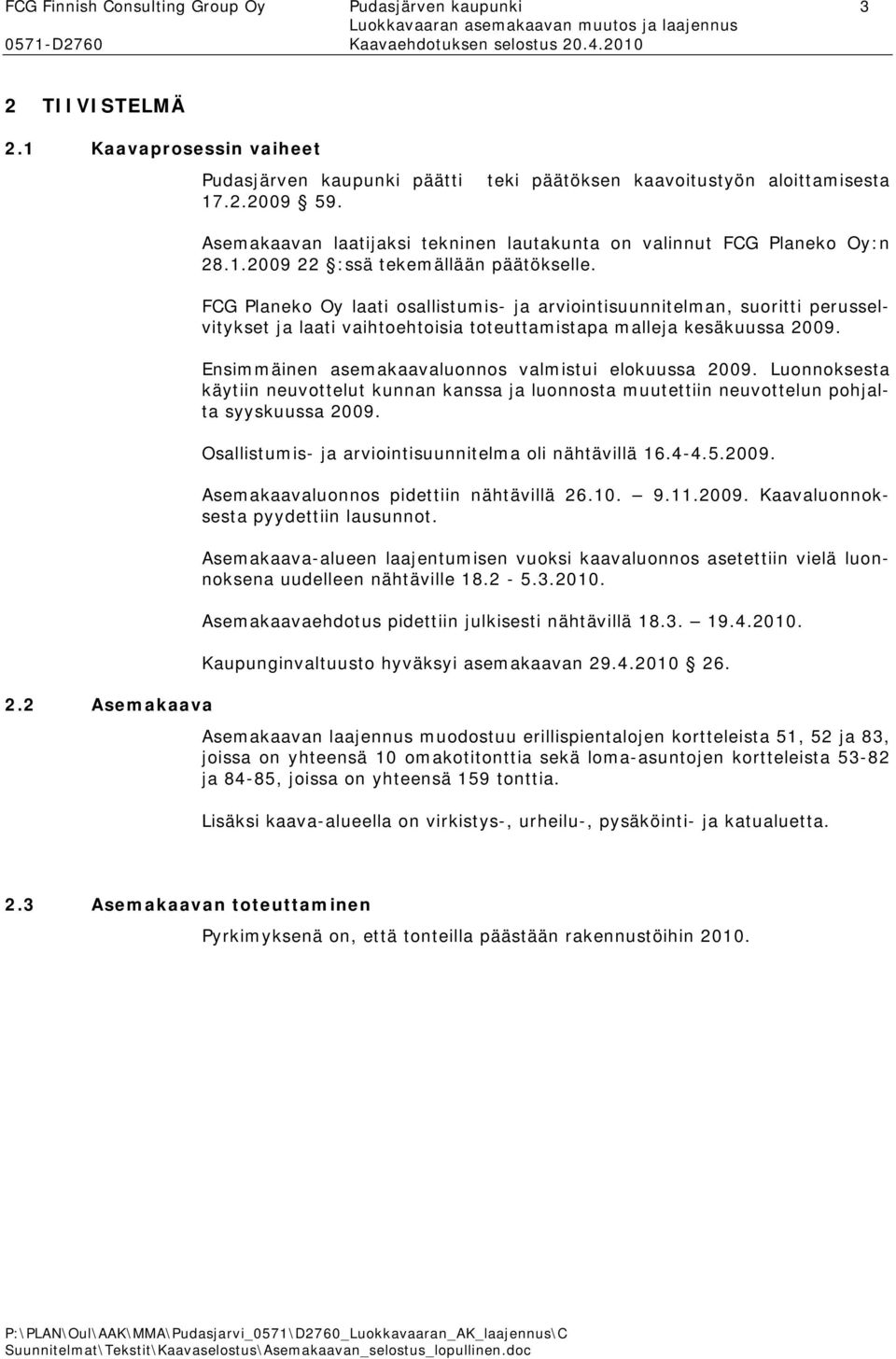 FCG Finnish Consulting Group Oy
0571-D2760

Pudasjärven kaupunki
Luokkavaaran asemakaavan muutos ja laajennus
Kaavaehdotuksen selostus 20.4.2010

3

2 TIIVISTELMÄ

2.1 Kaavaprosessin vaiheet

Pudasjärven kaupunki päätti teki päätöksen kaavoitustyön aloittamisesta 17.2.2009 § 59.

Asemakaavan laatijaksi tekninen lautakunta on valinnut FCG Planeko Oy:n 28.1.2009 22 §:ssä tekemällään päätökselle.

FCG Planeko Oy laati osallistumis- ja arviointisuunnitelman, suoritti perusselvitykset ja laati vaihtoehtoisia toteuttamistapa malleja kesäkuussa 2009.

Ensimmäinen asemakaavaluonnos valmistui elokuussa 2009. Luonnoksesta käytiin neuvottelut kunnan kanssa ja luonnosta muutettiin neuvottelun pohjalta syyskuussa 2009.

Osallistumis- ja arviointisuunnitelma oli nähtävillä 16.4-4.5.2009.

Asemakaavaluonnos pidettiin nähtävillä 26.10. — 9.11.2009. Kaavaluonnoksesta pyydettiin lausunnot.

Asemakaava-alueen laajentumisen vuoksi kaavaluonnos asetettiin vielä luonnoksena uudelleen nähtäville 18.2 - 5.3.2010.

Asemakaavaehdotus pidettiin julkisesti nähtävillä 18.3. — 19.4.2010.

Kaupunginvaltuusto hyväksyi asemakaavan 29.4.2010 § 26.

2.2 Asemakaava

Asemakaavan laajennus muodostuu erillispientalojen kortteleista 51, 52 ja 83, joissa on yhteensä 10 omakotitonttia sekä loma-asuntojen kortteleista 53-82 ja 84-85, joissa on yhteensä 159 tonttia.

Lisäksi kaava-alueella on virkistys-, urheilu-, pysäköinti- ja katualuetta.

2.3 Asemakaavan toteuttaminen

Pyrkimyksenä on, että tonteilla päästään rakennustöihin 2010.

P:\PLAN\Oul\AAK\MMA\Pudasjarvi_0571\D2760_Luokkavaaran_AK_laajennus\C Suunnitelmat\Tekstit\Kaavaselostus\Asemakaavan_selostus_lopullinen.doc